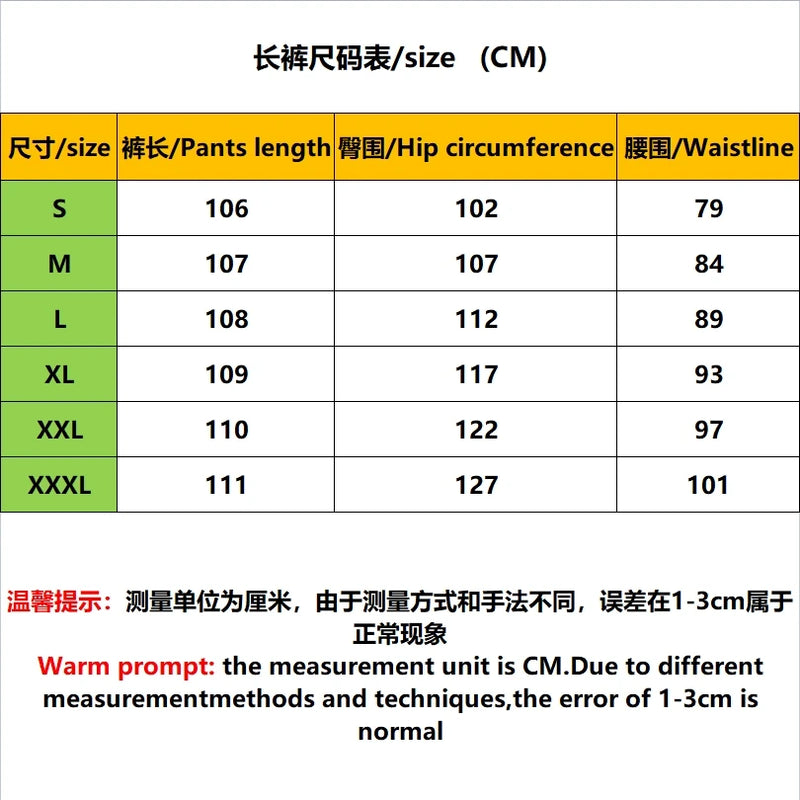 长裤尺码表/size （CM)

| 尺寸/size | 裤长/Pants length | 臀围/Hip circumference | 腰围/Waistline |
|---|---|---|---|
| S | 106 | 102 | 79 |
| M | 107 | 107 | 84 |
| L | 108 | 112 | 89 |
| XL | 109 | 117 | 93 |
| XXL | 110 | 122 | 97 |
| XXXL | 111 | 127 | 101 |

温馨提示：测量单位为厘米，由于测量方式和手法不同，误差在1-3cm属于正常现象

Warm prompt: the measurement unit is CM.Due to different measurementmethods and techniques,the error of 1-3cm is normal